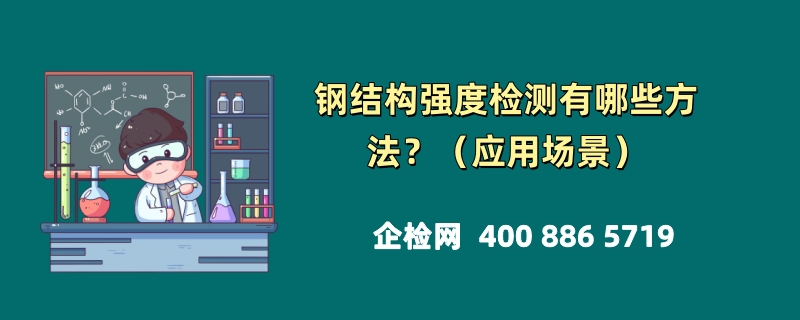 钢结构强度检测有哪些方法？（应用场景）

企检网 400 886 5719